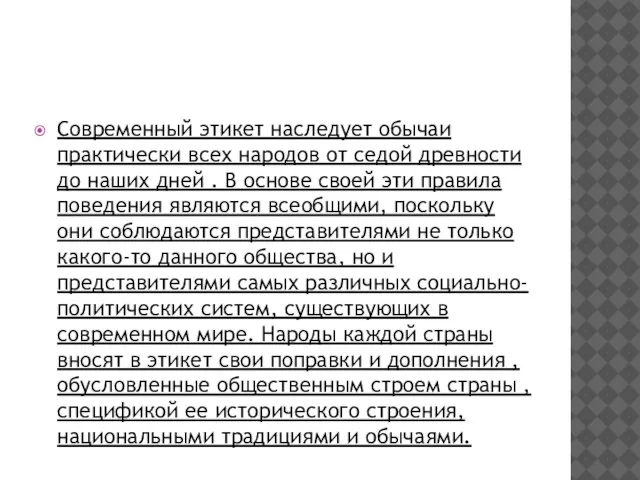 Современный этикет наследует обычаи практически всех народов от седой древности до наших дней . В основе своей эти правила поведения являются всеобщими, поскольку они соблюдаются представителями не только какого-то данного общества, но и представителями самых различных социально-политических систем, существующих в современном мире. Народы каждой страны вносят в этикет свои поправки и дополнения , обусловленные общественным строем страны , спецификой ее исторического строения, национальными традициями и обычаями.